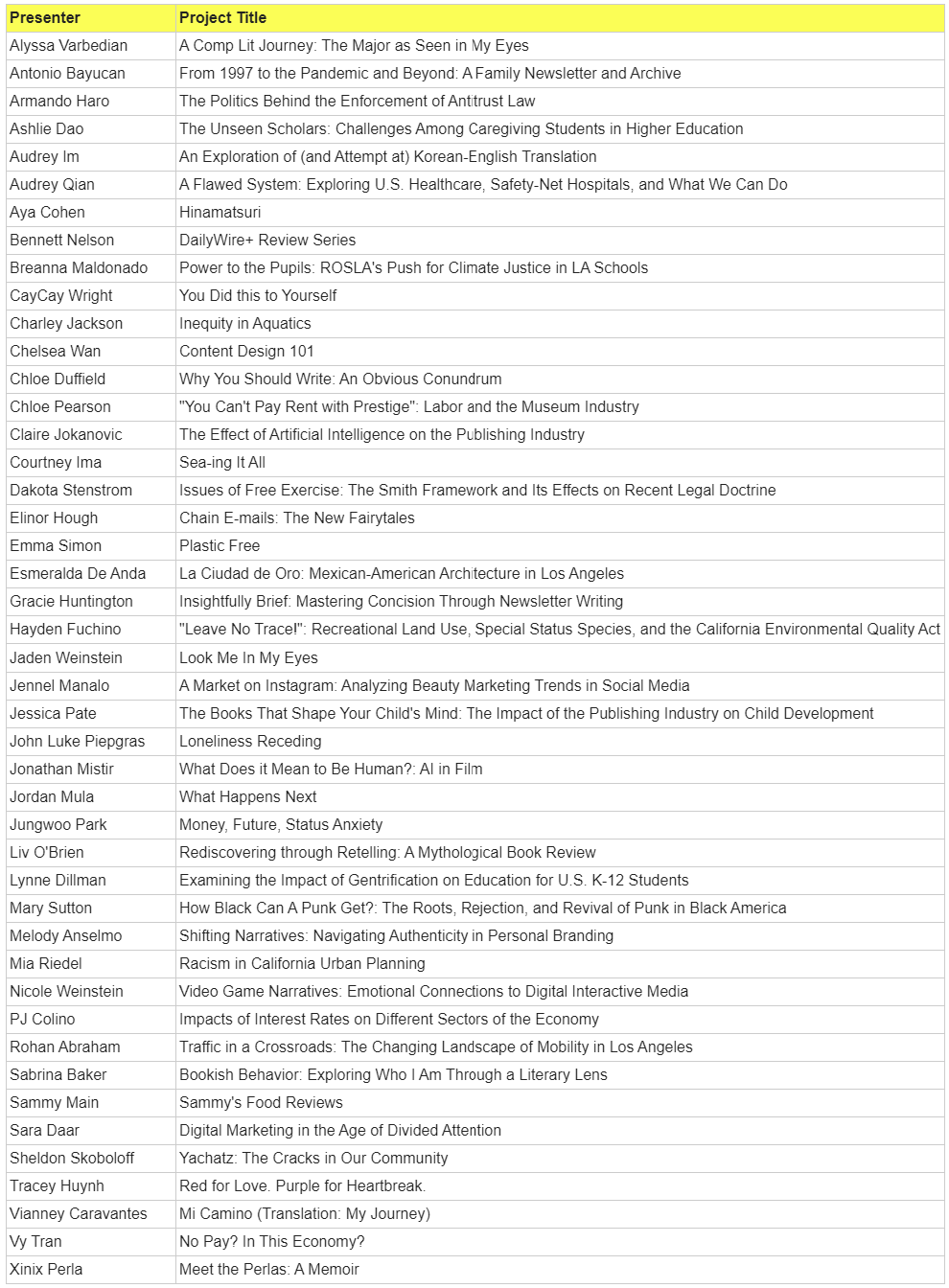 | Presenter | Project Title |
|---|---|
| Alyssa Varbedian | A Comp Lit Journey: The Major as Seen in My Eyes |
| Antonio Bayucan | From 1997 to the Pandemic and Beyond: A Family Newsletter and Archive |
| Armando Haro | The Politics Behind the Enforcement of Antitrust Law |
| Ashlie Dao | The Unseen Scholars: Challenges Among Caregiving Students in Higher Education |
| Audrey Im | An Exploration of (and Attempt at) Korean-English Translation |
| Audrey Qian | A Flawed System: Exploring U.S. Healthcare, Safety-Net Hospitals, and What We Can Do |
| Aya Cohen | Hinamatsuri |
| Bennett Nelson | DailyWire+ Review Series |
| Breanna Maldonado | Power to the Pupils: ROSLA's Push for Climate Justice in LA Schools |
| CayCay Wright | You Did this to Yourself |
| Charley Jackson | Inequity in Aquatics |
| Chelsea Wan | Content Design 101 |
| Chloe Duffield | Why You Should Write: An Obvious Conundrum |
| Chloe Pearson | "You Can't Pay Rent with Prestige": Labor and the Museum Industry |
| Claire Jokanovic | The Effect of Artificial Intelligence on the Publishing Industry |
| Courtney Ima | Sea-ing It All |
| Dakota Stenstrom | Issues of Free Exercise: The Smith Framework and Its Effects on Recent Legal Doctrine |
| Elinor Hough | Chain E-mails: The New Fairytales |
| Emma Simon | Plastic Free |
| Esmeralda De Anda | La Ciudad de Oro: Mexican-American Architecture in Los Angeles |
| Gracie Huntington | Insightfully Brief: Mastering Concision Through Newsletter Writing |
| Hayden Fuchino | "Leave No Trace!": Recreational Land Use, Special Status Species, and the California Environmental Quality Act |
| Jaden Weinstein | Look Me In My Eyes |
| Jennel Manalo | A Market on Instagram: Analyzing Beauty Marketing Trends in Social Media |
| Jessica Pate | The Books That Shape Your Child's Mind: The Impact of the Publishing Industry on Child Development |
| John Luke Piepgras | Loneliness Receding |
| Jonathan Mistir | What Does it Mean to Be Human?: AI in Film |
| Jordan Mula | What Happens Next |
| Jungwoo Park | Money, Future, Status Anxiety |
| Liv O'Brien | Rediscovering through Retelling: A Mythological Book Review |
| Lynne Dillman | Examining the Impact of Gentrification on Education for U.S. K-12 Students |
| Mary Sutton | How Black Can A Punk Get?: The Roots, Rejection, and Revival of Punk in Black America |
| Melody Anselmo | Shifting Narratives: Navigating Authenticity in Personal Branding |
| Mia Riedel | Racism in California Urban Planning |
| Nicole Weinstein | Video Game Narratives: Emotional Connections to Digital Interactive Media |
| PJ Colino | Impacts of Interest Rates on Different Sectors of the Economy |
| Rohan Abraham | Traffic in a Crossroads: The Changing Landscape of Mobility in Los Angeles |
| Sabrina Baker | Bookish Behavior: Exploring Who I Am Through a Literary Lens |
| Sammy Main | Sammy's Food Reviews |
| Sara Daar | Digital Marketing in the Age of Divided Attention |
| Sheldon Skoboloff | Yachatz: The Cracks in Our Community |
| Tracey Huynh | Red for Love. Purple for Heartbreak. |
| Vianney Caravantes | Mi Camino (Translation: My Journey) |
| Vy Tran | No Pay? In This Economy? |
| Xinix Perla | Meet the Perlas: A Memoir |